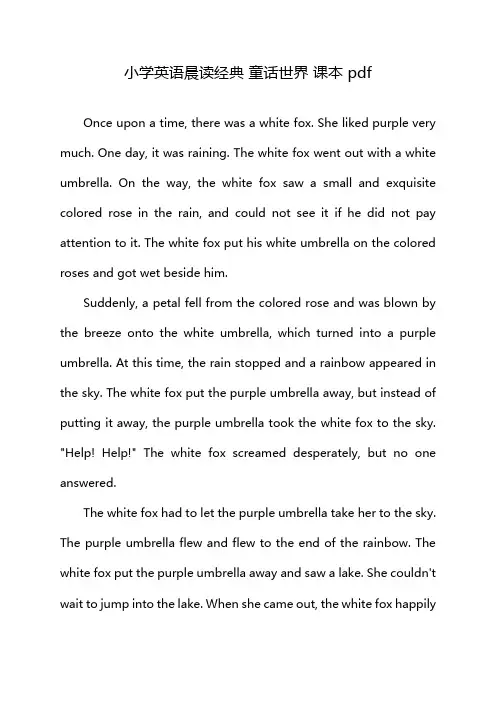 小学英语晨读经典 童话世界 课本 pdf

Once upon a time, there was a white fox. She liked purple very much. One day, it was raining. The white fox went out with a white umbrella. On the way, the white fox saw a small and exquisite colored rose in the rain, and could not see it if he did not pay attention to it. The white fox put his white umbrella on the colored roses and got wet beside him.

Suddenly, a petal fell from the colored rose and was blown by the breeze onto the white umbrella, which turned into a purple umbrella. At this time, the rain stopped and a rainbow appeared in the sky. The white fox put the purple umbrella away, but instead of putting it away, the purple umbrella took the white fox to the sky. "Help! Help!" The white fox screamed desperately, but no one answered.

The white fox had to let the purple umbrella take her to the sky. The purple umbrella flew and flew to the end of the rainbow. The white fox put the purple umbrella away and saw a lake. She couldn't wait to jump into the lake. When she came out, the white fox happily